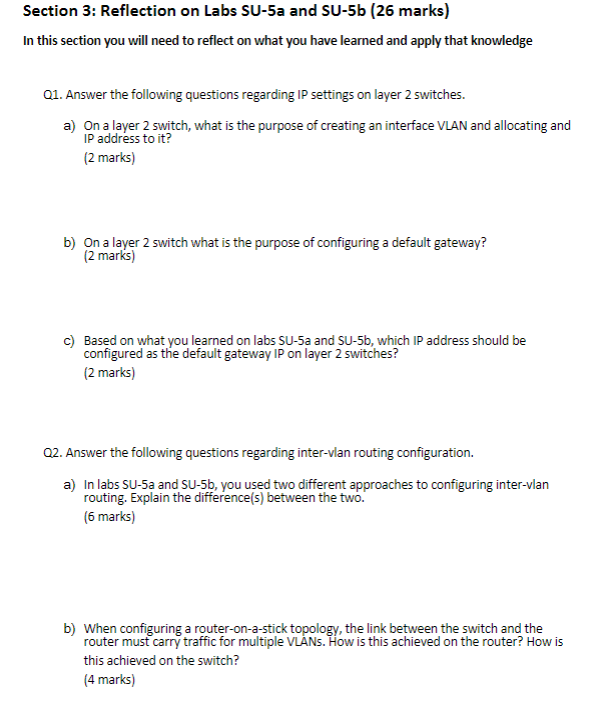 Section 3: Reflection on Labs SU-5a and SU-5b (26 marks)

In this section you will need to reflect on what you have learned and apply that knowledge

Q1. Answer the following questions regarding IP settings on layer 2 switches.

a) On a layer 2 switch, what is the purpose of creating an interface VLAN and allocating and IP address to it?
(2 marks)

b) On a layer 2 switch what is the purpose of configuring a default gateway?
(2 marks)

c) Based on what you learned on labs SU-5a and SU-5b, which IP address should be configured as the default gateway IP on layer 2 switches?
(2 marks)

Q2. Answer the following questions regarding inter-vlan routing configuration.

a) In labs SU-5a and SU-5b, you used two different approaches to configuring inter-vlan routing. Explain the difference(s) between the two.
(6 marks)

b) When configuring a router-on-a-stick topology, the link between the switch and the router must carry traffic for multiple VLANs. How is this achieved on the router? How is this achieved on the switch?
(4 marks)